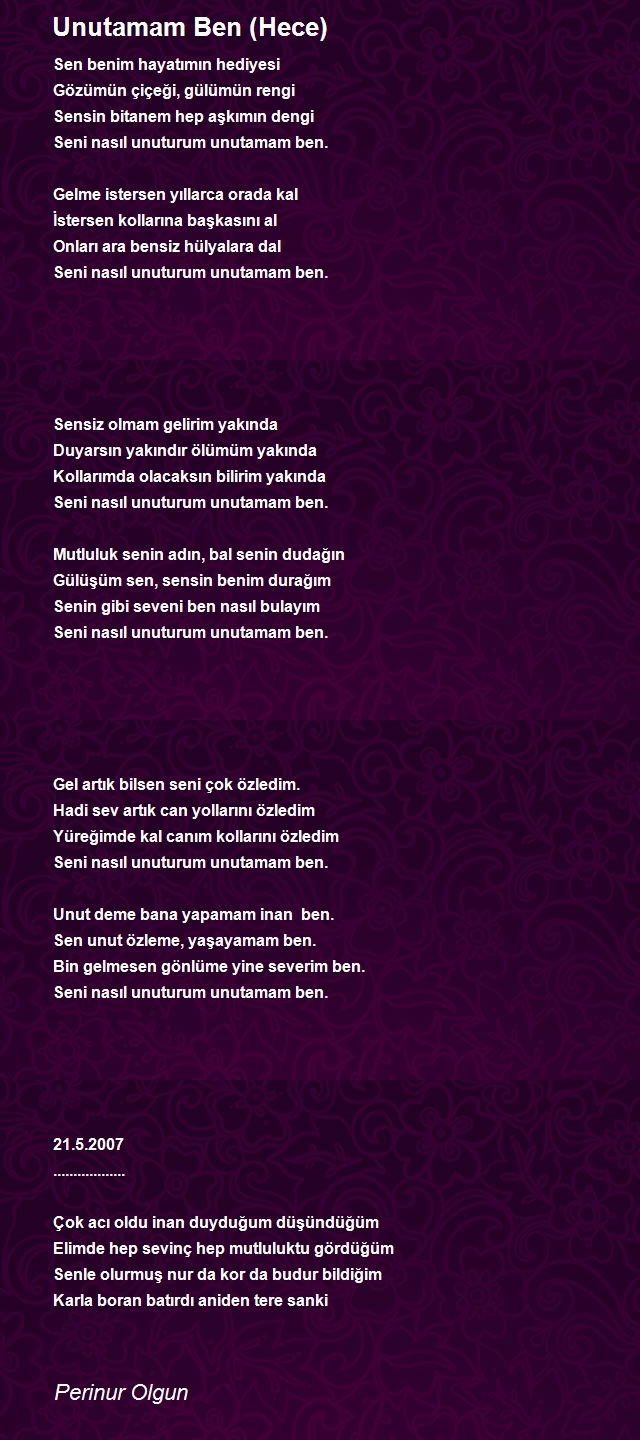 Unutamam Ben (Hece)

Sen benim hayatımın hediyesi
Gözümün çiçeği, gülümün rengi
Sensin bitanem hep aşkımın dengi
Seni nasıl unuturum unutamam ben.

Gelme istersen yıllarca orada kal
İstersen kollarına başkasını al
Onları ara bensiz hülyalara dal
Seni nasıl unuturum unutamam ben.

Sensiz olmam gelirim yakında
Duyarsın yakındır ölümüm yakında
Kollarımda olacaksın bilirim yakında
Seni nasıl unuturum unutamam ben.

Mutluluk senin adın, bal senin dudağın
Gülüşüm sen, sensin benim durağım
Senin gibi seveni ben nasıl bulayım
Seni nasıl unuturum unutamam ben.

Gel artık bilsen seni çok özledim.
Hadi sev artık can yollarını özledim
Yüreğimde kal canım kollarını özledim
Seni nasıl unuturum unutamam ben.

Unut deme bana yapamam inan ben.
Sen unut özleme, yaşayamam ben.
Bin gelmesen gönlüme yine severim ben.
Seni nasıl unuturum unutamam ben.

21.5.2007
..................

Çok acı oldu inan duyduğum düşündüğüm
Elimde hep sevinç hep mutluluktu gördüğüm
Senle olurmuş nur da kor da budur bildiğim
Karla boran batırdı aniden tere sanki

Perinur Olgun